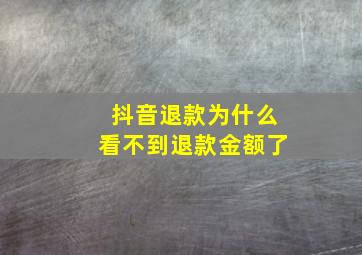 抖音退款为什么
看不到退款金额了